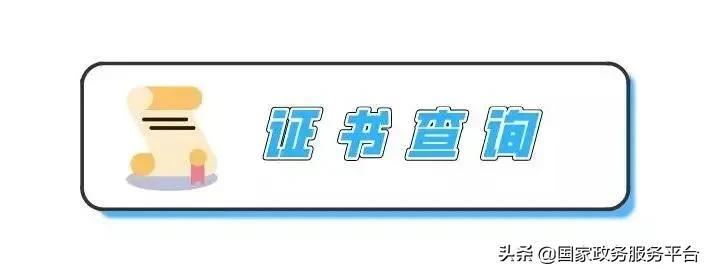 证书查询

头条 @国家政务服务平台